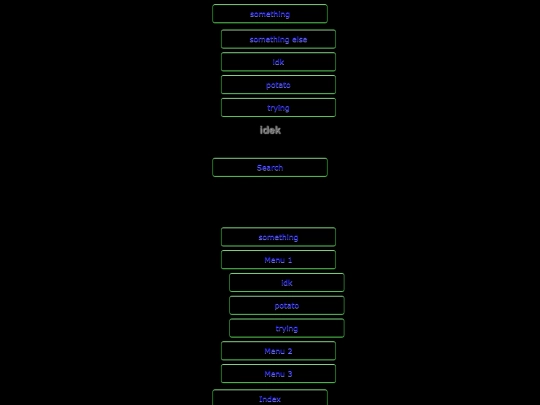 something

something else

idk

potato

trying

idek

Search

something

Menu 1

idk

potato

trying

Menu 2

Menu 3

Index